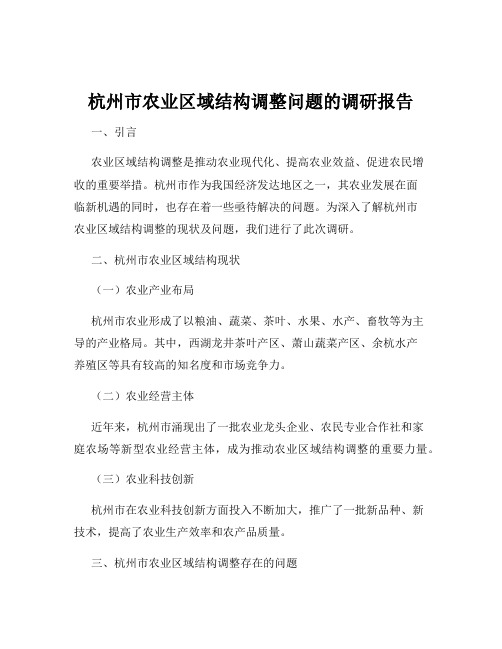 杭州市农业区域结构调整问题的调研报告

一、引言

农业区域结构调整是推动农业现代化、提高农业效益、促进农民增收的重要举措。杭州市作为我国经济发达地区之一，其农业发展在面临新机遇的同时，也存在着一些亟待解决的问题。为深入了解杭州市农业区域结构调整的现状及问题，我们进行了此次调研。

二、杭州市农业区域结构现状

（一）农业产业布局

杭州市农业形成了以粮油、蔬菜、茶叶、水果、水产、畜牧等为主导的产业格局。其中，西湖龙井茶叶产区、萧山蔬菜产区、余杭水产养殖区等具有较高的知名度和市场竞争力。

（二）农业经营主体

近年来，杭州市涌现出了一批农业龙头企业、农民专业合作社和家庭农场等新型农业经营主体，成为推动农业区域结构调整的重要力量。

（三）农业科技创新

杭州市在农业科技创新方面投入不断加大，推广了一批新品种、新技术，提高了农业生产效率和农产品质量。

三、杭州市农业区域结构调整存在的问题